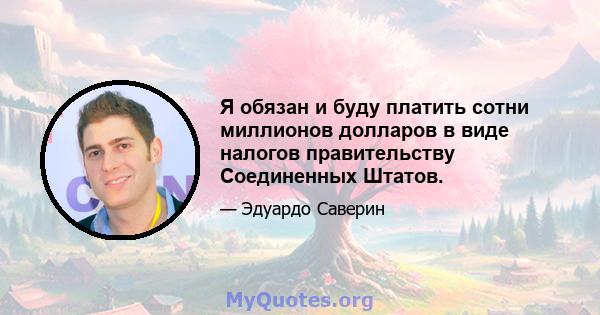 Я обязан и буду платить сотни миллионов долларов в виде налогов правительству Соединенных Штатов.

— Эдуардо Саверин

MyQuotes.org